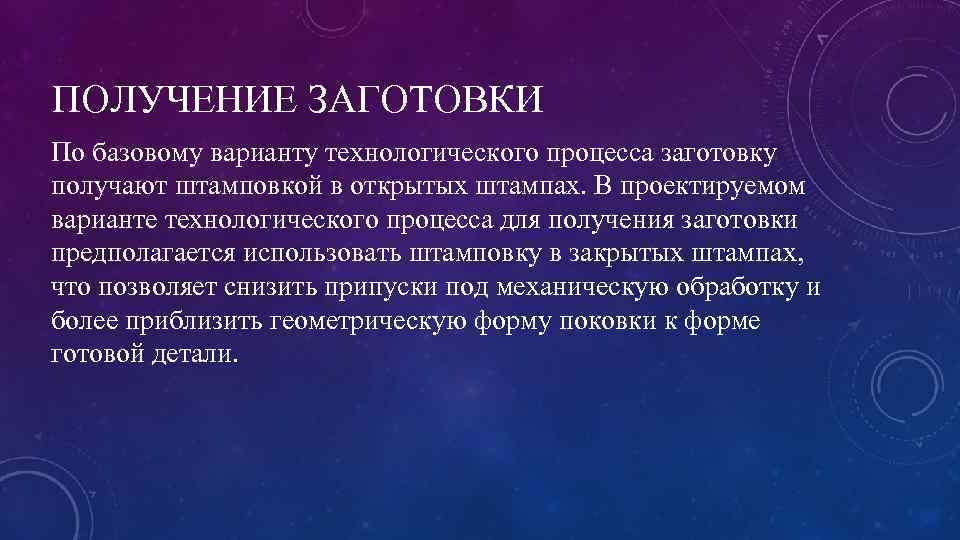 ПОЛУЧЕНИЕ ЗАГОТОВКИ

По базовому варианту технологического процесса заготовку получают штамповкой в открытых штампах. В проектируемом варианте технологического процесса для получения заготовки предполагается использовать штамповку в закрытых штампах, что позволяет снизить припуски под механическую обработку и более приблизить геометрическую форму поковки к форме готовой детали.